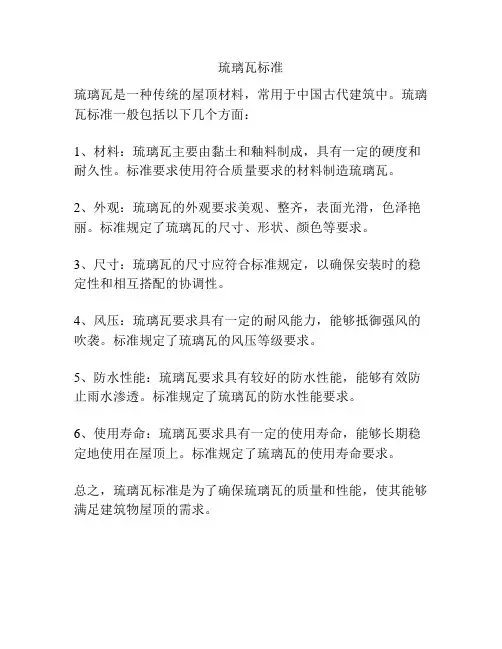 琉璃瓦标准

琉璃瓦是一种传统的屋顶材料，常用于中国古代建筑中。琉璃瓦标准一般包括以下几个方面：

1、材料：琉璃瓦主要由黏土和釉料制成，具有一定的硬度和耐久性。标准要求使用符合质量要求的材料制造琉璃瓦。

2、外观：琉璃瓦的外观要求美观、整齐，表面光滑，色泽艳丽。标准规定了琉璃瓦的尺寸、形状、颜色等要求。

3、尺寸：琉璃瓦的尺寸应符合标准规定，以确保安装时的稳定性和相互搭配的协调性。

4、风压：琉璃瓦要求具有一定的耐风能力，能够抵御强风的吹袭。标准规定了琉璃瓦的风压等级要求。

5、防水性能：琉璃瓦要求具有较好的防水性能，能够有效防止雨水渗透。标准规定了琉璃瓦的防水性能要求。

6、使用寿命：琉璃瓦要求具有一定的使用寿命，能够长期稳定地使用在屋顶上。标准规定了琉璃瓦的使用寿命要求。

总之，琉璃瓦标准是为了确保琉璃瓦的质量和性能，使其能够满足建筑物屋顶的需求。